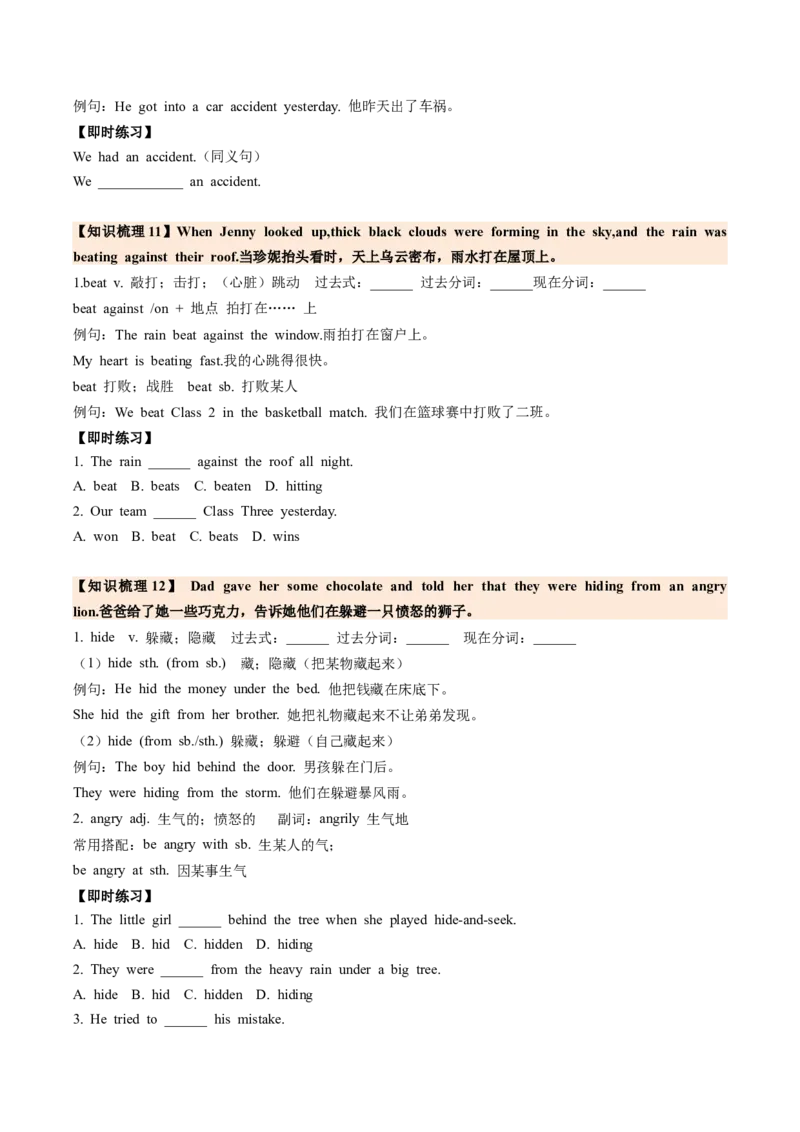 例句：He got into a car accident yesterday. 他昨天出了车祸。

【即时练习】

We had an accident.（同义句）

We ____ an accident.

【知识梳理11】When Jenny looked up,thick black clouds were forming in the sky,and the rain was beating against their roof.当珍妮抬头看时，天上乌云密布，雨水打在屋顶上。

1.beat v. 敲打；击打；（心脏）跳动 过去式：____ 过去分词：____现在分词：____

beat against /on + 地点 拍打在…… 上

例句：The rain beat against the window.雨拍打在窗户上。

My heart is beating fast.我的心跳得很快。

beat 打败；战胜 beat sb. 打败某人

例句：We beat Class 2 in the basketball match. 我们在篮球赛中打败了二班。

【即时练习】

1. The rain ____ against the roof all night.

A. beat B. beats C. beaten D. hitting

2. Our team ____ Class Three yesterday.

A. won B. beat C. beats D. wins

【知识梳理12】 Dad gave her some chocolate and told her that they were hiding from an angry lion.爸爸给了她一些巧克力，告诉她他们在躲避一只愤怒的狮子。

1. hide v. 躲藏；隐藏 过去式：____ 过去分词：____ 现在分词：____

（1）hide sth. (from sb.) 藏；隐藏（把某物藏起来）

例句：He hid the money under the bed. 他把钱藏在床底下。

She hid the gift from her brother. 她把礼物藏起来不让弟弟发现。

（2）hide (from sb./sth.) 躲藏；躲避（自己藏起来）

例句：The boy hid behind the door. 男孩躲在门后。

They were hiding from the storm. 他们在躲避暴风雨。

2. angry adj. 生气的；愤怒的 副词：angrily 生气地

常用搭配：be angry with sb. 生某人的气；

be angry at sth. 因某事生气

【即时练习】

1. The little girl ____ behind the tree when she played hide-and-seek.

A. hide B. hid C. hidden D. hiding

2. They were ____ from the heavy rain under a big tree.

A. hide B. hid C. hidden D. hiding

3. He tried to ____ his mistake.